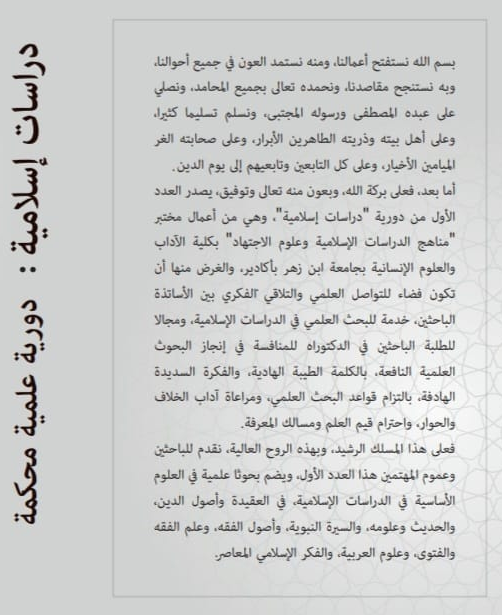 دراسات إسلامية : دورية علمية محكمة

بسم الله نستفتح أعمالنا، ومنه نستمد العون في جميع أحوالنا، وبه نستنجح مقاصدنا، ونحمده تعالى بجميع المحامد، ونصلي على عبده المصطفى ورسوله المجتبى، ونسلم تسليما كثيرا، وعلى أهل بيته وذريته الطاهرين الأبرار، وعلى صحابته الغر الميامين الأخيار، وعلى كل التابعين وتابعيهم إلى يوم الدين.
أما بعد، فعلى بركة الله، وبعون منه تعالى وتوفيق، يصدر العدد الأول من دورية "دراسات إسلامية"، وهي من أعمال مختبر "مناهج الدراسات الإسلامية وعلوم الاجتهاد" بكلية الآداب والعلوم الإنسانية بجامعة ابن زهر بأكادير، والغرض منها أن تكون فضاء للتواصل العلمي والتلاقي الفكري بين الأساتذة الباحثين، خدمة للبحث العلمي في الدراسات الإسلامية، ومجالا للطلبة الباحثين في الدكتوراه للمنافسة في إنجاز البحوث العلمية النافعة، بالكلمة الطيبة الهادية، والفكرة السديدة الهادفة، بالتزام قواعد البحث العلمي، ومراعاة آداب الخلاف والحوار، واحترام قيم العلم ومسالك المعرفة.
فعلى هذا المسلك الرشيد، وبهذه الروح العالية، نقدم للباحثين وعموم المهتمين هذا العدد الأول، ويضم بحوثا علمية في العلوم الأساسية في الدراسات الإسلامية، في العقيدة وأصول الدين، والحديث وعلومه، والسيرة النبوية، وأصول الفقه، وعلم الفقه والفتوى، وعلوم العربية، والفكر الإسلامي المعاصر.